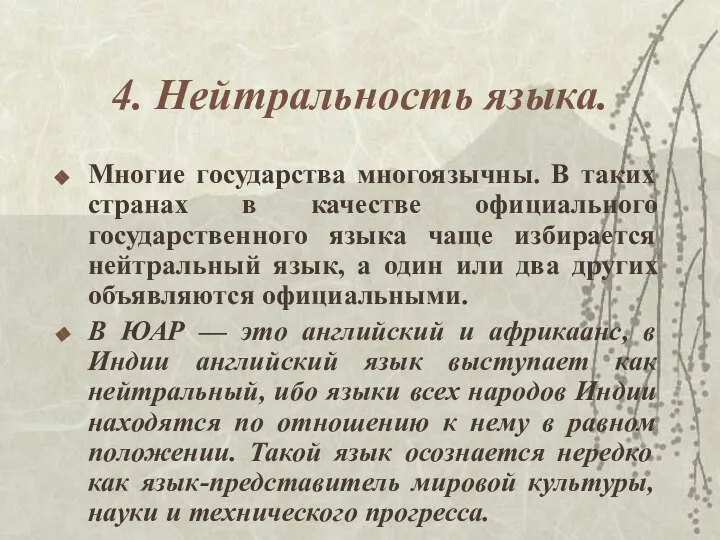 4. Нейтральность языка.

Многие государства многоязычны. В таких странах в качестве официального государственного языка чаще избирается нейтральный язык, а один или два других объявляются официальными.

В ЮАР — это английский и африкаанс, в Индии английский язык выступает как нейтральный, ибо языки всех народов Индии находятся по отношению к нему в равном положении. Такой язык осознается нередко как язык-представитель мировой культуры, науки и технического прогресса.